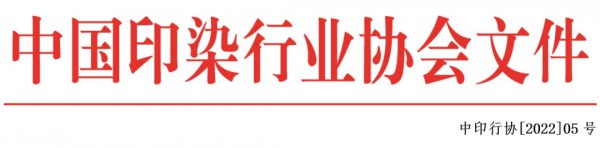 中国印染行业协会文件

中印行协[2022]05 号